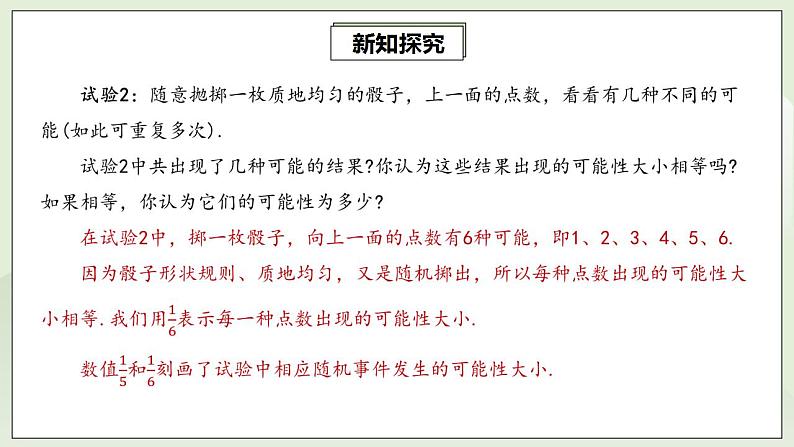 新知探究

试验2：随意抛掷一枚质地均匀的骰子，上一面的点数，看看有几种不同的可能(如此可重复多次).

试验2中共出现了几种可能的结果?你认为这些结果出现的可能性大小相等吗?如果相等，你认为它们的可能性为多少?

在试验2中，掷一枚骰子，向上一面的点数有6种可能，即1、2、3、4、5、6.

因为骰子形状规则、质地均匀，又是随机掷出，所以每种点数出现的可能性大小相等.我们用$\frac{1}{6}$表示每一种点数出现的可能性大小.

数值$\frac{1}{5}$和$\frac{1}{6}$刻画了试验中相应随机事件发生的可能性大小.